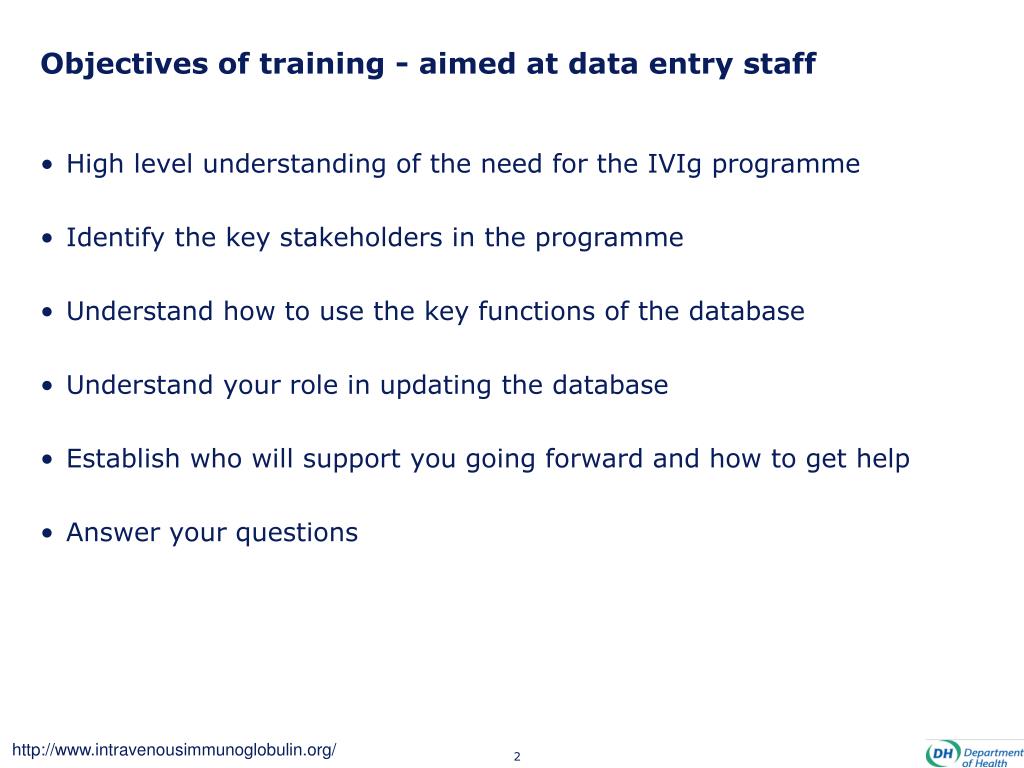 Objectives of training - aimed at data entry staff

• High level understanding of the need for the IVIg programme

• Identify the key stakeholders in the programme

• Understand how to use the key functions of the database

• Understand your role in updating the database

• Establish who will support you going forward and how to get help

• Answer your questions

http://www.intravenousimmunoglobulin.org/

2

DH Department of Health